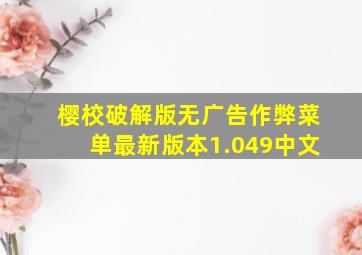 樱校破解版无广告作弊菜单最新版本1.049中文